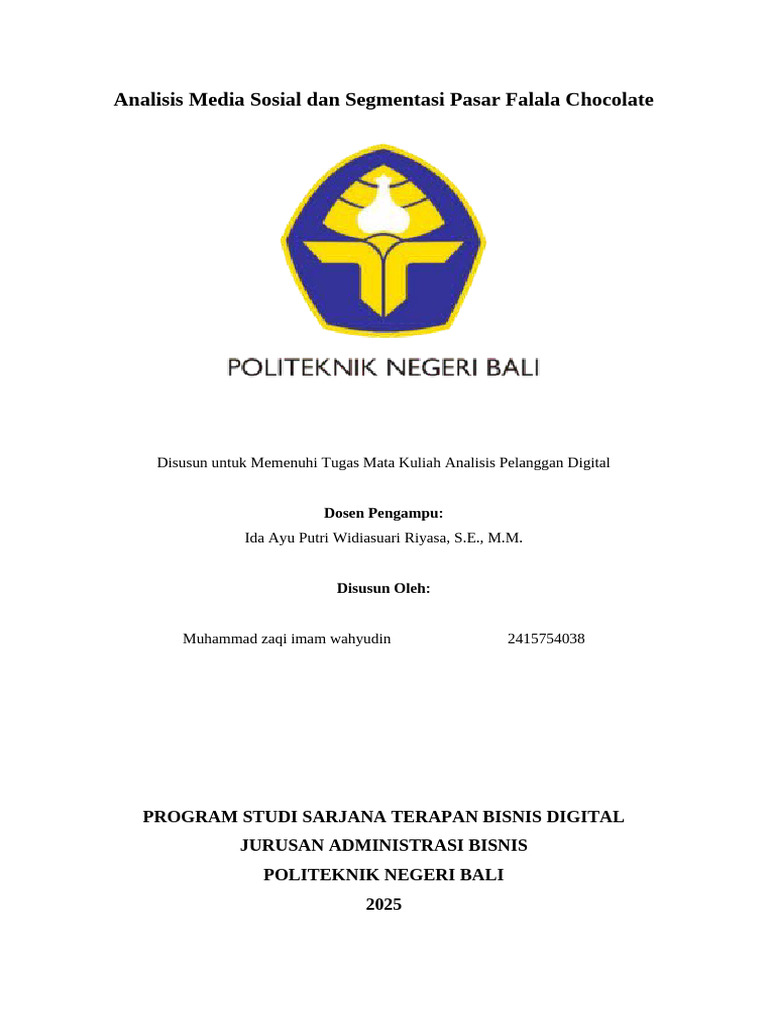 Analisis Media Sosial dan Segmentasi Pasar Falala Chocolate

POLITEKNIK NEGERI BALI

Disusun untuk Memenuhi Tugas Mata Kuliah Analisis Pelanggan Digital

Dosen Pengampu:
Ida Ayu Putri Widiasuari Riyasa, S.E., M.M.

Disusun Oleh:

Muhammad zaqi imam wahyudin 2415754038

PROGRAM STUDI SARJANA TERAPAN BISNIS DIGITAL
JURUSAN ADMINISTRASI BISNIS
POLITEKNIK NEGERI BALI
2025